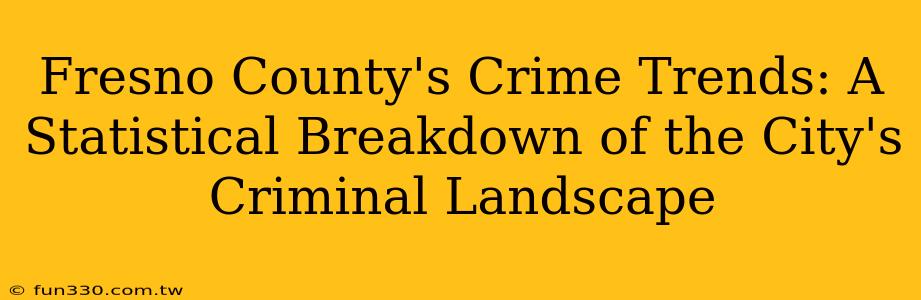 Fresno County's Crime Trends: A Statistical Breakdown of the City's Criminal Landscape

© fun330.com.tw